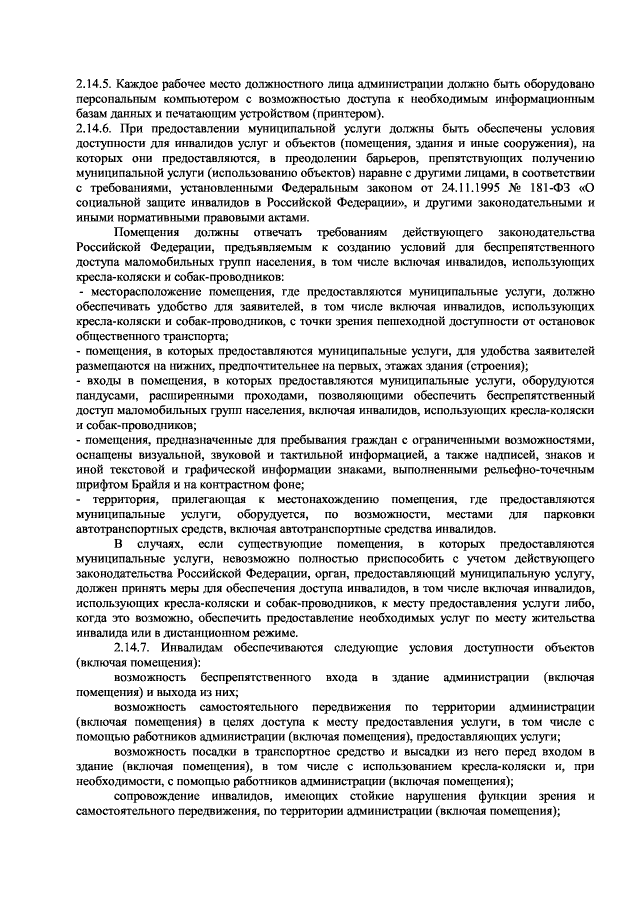 2.14.5. Каждое рабочее место должностного лица администрации должно быть оборудовано персональным компьютером с возможностью доступа к необходимым информационным базам данных и печатающим устройством (принтером).
2.14.6. При предоставлении муниципальной услуги должны быть обеспечены условия доступности для инвалидов услуг и объектов (помещения, здания и иные сооружения), на которых они предоставляются, в преодолении барьеров, препятствующих получению муниципальной услуги (использованию объектов) наравне с другими лицами, в соответствии с требованиями, установленными Федеральным законом от 24.11.1995 № 181-ФЗ «О социальной защите инвалидов в Российской Федерации», и другими законодательными и иными нормативными правовыми актами.

Помещения должны отвечать требованиям действующего законодательства Российской Федерации, предъявляемым к созданию условий для беспрепятственного доступа маломобильных групп населения, в том числе включая инвалидов, использующих кресла-коляски и собак-проводников:
- месторасположение помещения, где предоставляются муниципальные услуги, должно обеспечивать удобство для заявителей, в том числе включая инвалидов, использующих кресла-коляски и собак-проводников, с точки зрения пешеходной доступности от остановок общественного транспорта;
- помещения, в которых предоставляются муниципальные услуги, для удобства заявителей размещаются на нижних, предпочтительнее на первых, этажах здания (строения);
- входы в помещения, в которых предоставляются муниципальные услуги, оборудуются пандусами, расширенными проходами, позволяющими обеспечить беспрепятственный доступ маломобильных групп населения, включая инвалидов, использующих кресла-коляски и собак-проводников;
- помещения, предназначенные для пребывания граждан с ограниченными возможностями, оснащены визуальной, звуковой и тактильной информацией, а также надписей, знаков и иной текстовой и графической информации знаками, выполненными рельефно-точечным шрифтом Брайля и на контрастном фоне;
- территория, прилегающая к местонахождению помещения, где предоставляются муниципальные услуги, оборудуется, по возможности, местами для парковки автотранспортных средств, включая автотранспортные средства инвалидов.

В случаях, если существующие помещения, в которых предоставляются муниципальные услуги, невозможно полностью приспособить с учетом действующего законодательства Российской Федерации, орган, предоставляющий муниципальную услугу, должен принять меры для обеспечения доступа инвалидов, в том числе включая инвалидов, использующих кресла-коляски и собак-проводников, к месту предоставления услуги либо, когда это возможно, обеспечить предоставление необходимых услуг по месту жительства инвалида или в дистанционном режиме.

2.14.7. Инвалидам обеспечиваются следующие условия доступности объектов (включая помещения):

возможность беспрепятственного входа в здание администрации (включая помещения) и выхода из них;

возможность самостоятельного передвижения по территории администрации (включая помещения) в целях доступа к месту предоставления услуги, в том числе с помощью работников администрации (включая помещения), предоставляющих услуги;

возможность посадки в транспортное средство и высадки из него перед входом в здание (включая помещения), в том числе с использованием кресла-коляски и, при необходимости, с помощью работников администрации (включая помещения);

сопровождение инвалидов, имеющих стойкие нарушения функции зрения и самостоятельного передвижения, по территории администрации (включая помещения);